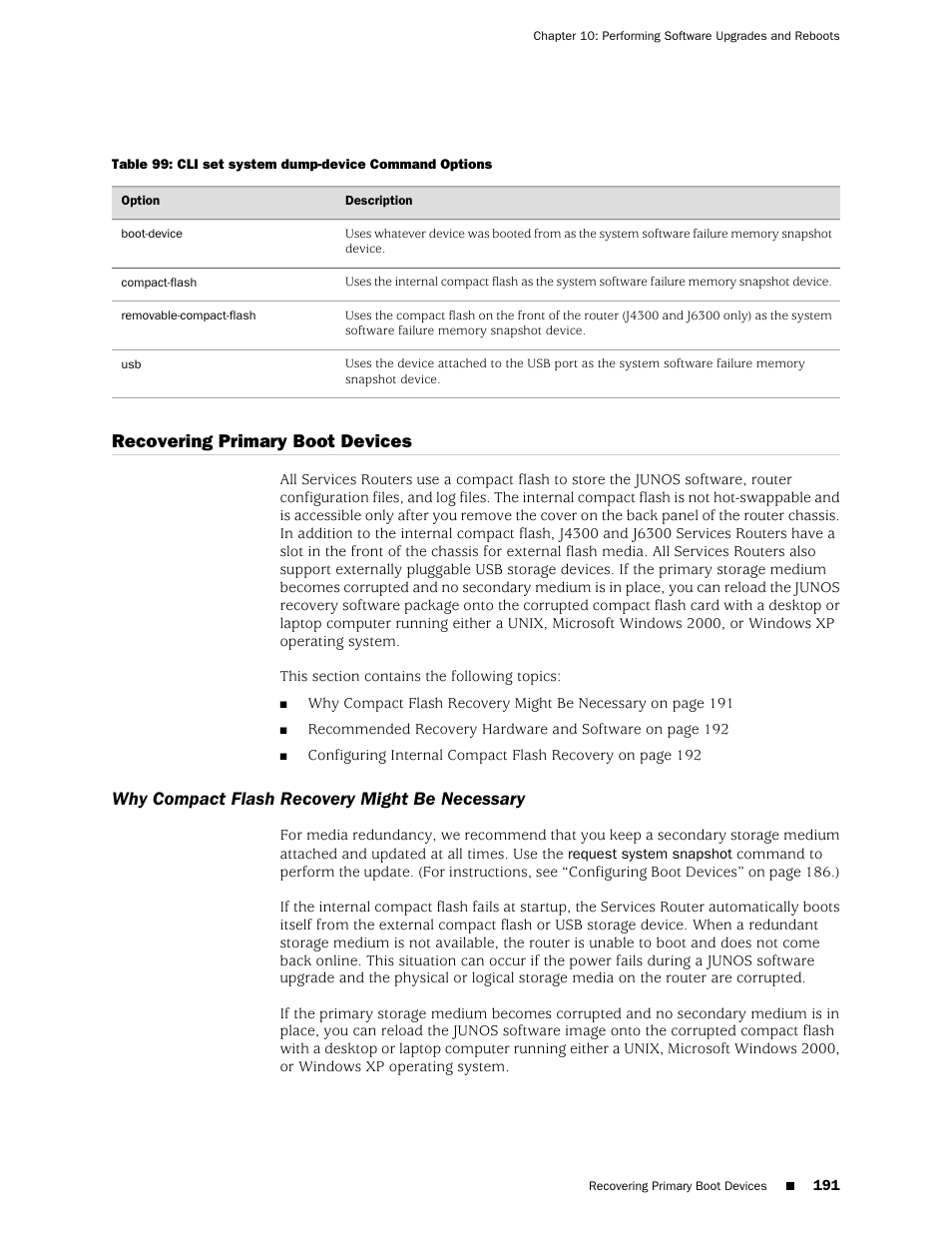 Chapter 10: Performing Software Upgrades and Reboots

Table 99: CLI set system dump-device Command Options

| Option | Description |
|---|---|
| boot-device | Uses whatever device was booted from as the system software failure memory snapshot device. |
| compact-flash | Uses the internal compact flash as the system software failure memory snapshot device. |
| removable-compact-flash | Uses the compact flash on the front of the router (J4300 and J6300 only) as the system software failure memory snapshot device. |
| usb | Uses the device attached to the USB port as the system software failure memory snapshot device. |

Recovering Primary Boot Devices

All Services Routers use a compact flash to store the JUNOS software, router configuration files, and log files. The internal compact flash is not hot-swappable and is accessible only after you remove the cover on the back panel of the router chassis. In addition to the internal compact flash, J4300 and J6300 Services Routers have a slot in the front of the chassis for external flash media. All Services Routers also support externally pluggable USB storage devices. If the primary storage medium becomes corrupted and no secondary medium is in place, you can reload the JUNOS recovery software package onto the corrupted compact flash card with a desktop or laptop computer running either a UNIX, Microsoft Windows 2000, or Windows XP operating system.

This section contains the following topics:

■ Why Compact Flash Recovery Might Be Necessary on page 191

■ Recommended Recovery Hardware and Software on page 192

■ Configuring Internal Compact Flash Recovery on page 192

Why Compact Flash Recovery Might Be Necessary

For media redundancy, we recommend that you keep a secondary storage medium attached and updated at all times. Use the request system snapshot command to perform the update. (For instructions, see “Configuring Boot Devices” on page 186.)

If the internal compact flash fails at startup, the Services Router automatically boots itself from the external compact flash or USB storage device. When a redundant storage medium is not available, the router is unable to boot and does not come back online. This situation can occur if the power fails during a JUNOS software upgrade and the physical or logical storage media on the router are corrupted.

If the primary storage medium becomes corrupted and no secondary medium is in place, you can reload the JUNOS software image onto the corrupted compact flash with a desktop or laptop computer running either a UNIX, Microsoft Windows 2000, or Windows XP operating system.

Recovering Primary Boot Devices ■ 191